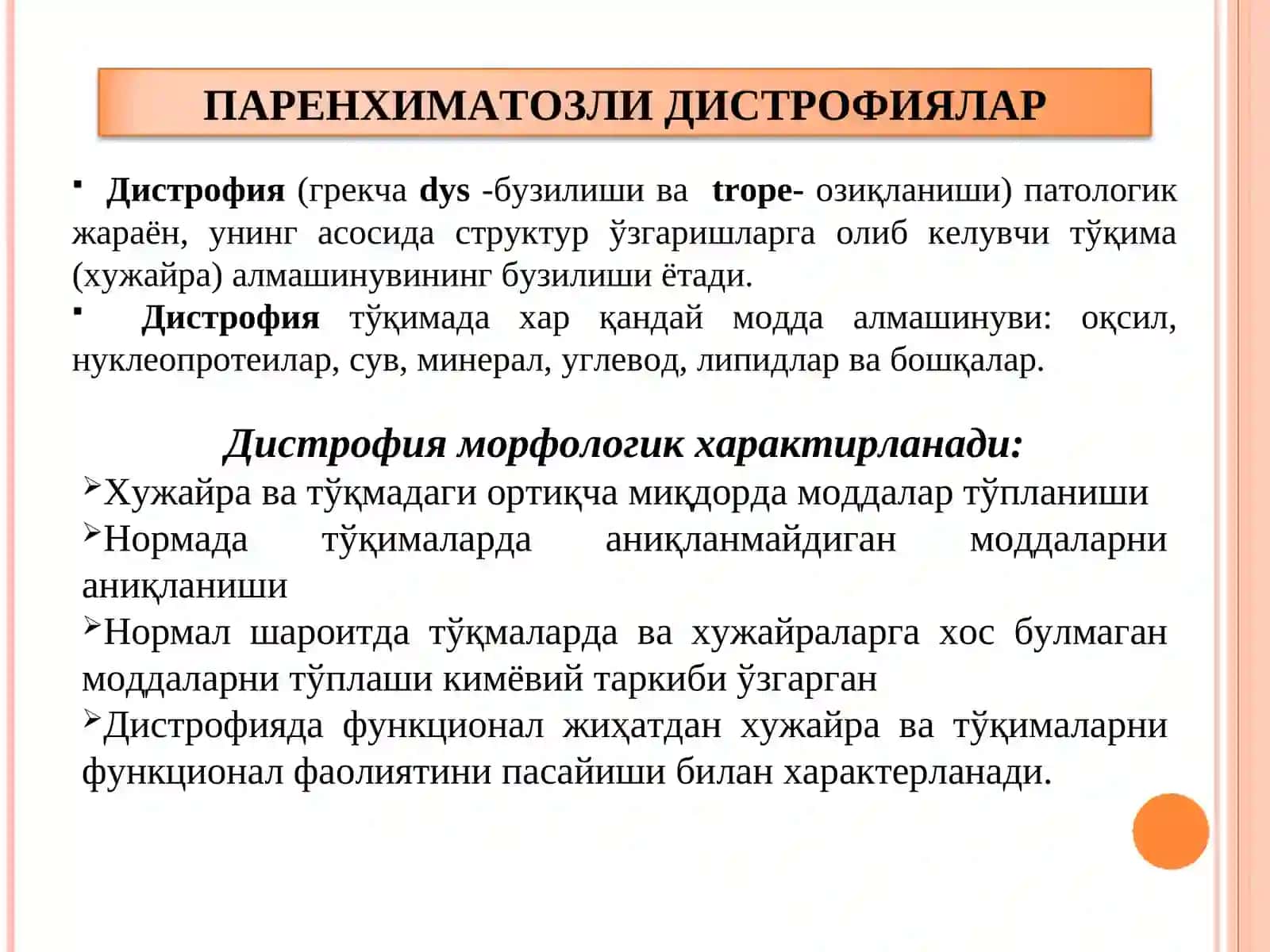 ПАРЕНХИМАТОЗЛИ ДИСТРОФИЯЛАР

▪ Дистрофия (грекча dys -бузилиши ва trope- озиқланиши) патологик жараён, унинг асосида структур ўзгаришларга олиб келувчи тўқима (хужайра) алмашинувининг бузилиши ётади.

▪ Дистрофия тўқимада хар қандай модда алмашинуви: оқсил, нуклеопротеилар, сув, минерал, углевод, липидлар ва бошқалар.

Дистрофия морфологик характирланади:

➢Хужайра ва тўқмадаги ортиқча миқдорда моддалар тўпланиши

➢Нормада тўқималарда аниқланмайдиган моддаларни аниқланиши

➢Нормал шароитда тўқмаларда ва хужайраларга хос булмаган моддаларни тўплаши кимёвий таркиби ўзгарган

➢Дистрофияда функционал жиҳатдан хужайра ва тўқималарни функционал фаолиятини пасайиши билан характерланади.